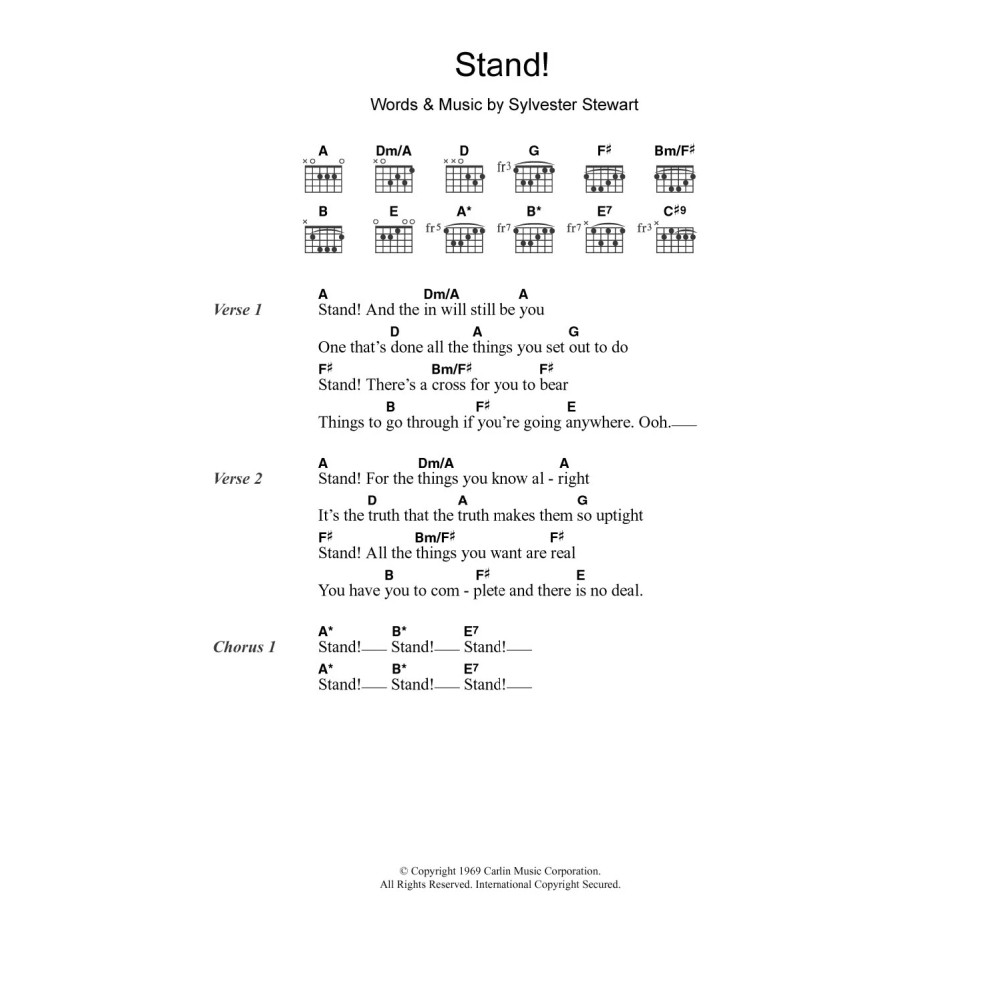 Stand!

Words & Music by Sylvester Stewart

A Dm/A D G F♯ Bm/F♯

fr3

B E A* B* E7 C♯9

fr5 fr7 fr7 fr3

Verse 1

A Dm/A A
Stand! And the in will still be you

D A G
One that's done all the things you set out to do

F♯ Bm/F♯ F♯
Stand! There's a cross for you to bear

B F♯ E
Things to go through if you're going anywhere. Ooh.

Verse 2

A Dm/A A
Stand! For the things you know al - right

D A G
It's the truth that the truth makes them so uptight

F♯ Bm/F♯ F♯
Stand! All the things you want are real

B F♯ E
You have you to com - plete and there is no deal.

Chorus 1

A* B* E7
Stand! Stand! Stand!

A* B* E7
Stand! Stand! Stand!

© Copyright 1969 Carlin Music Corporation.
All Rights Reserved. International Copyright Secured.